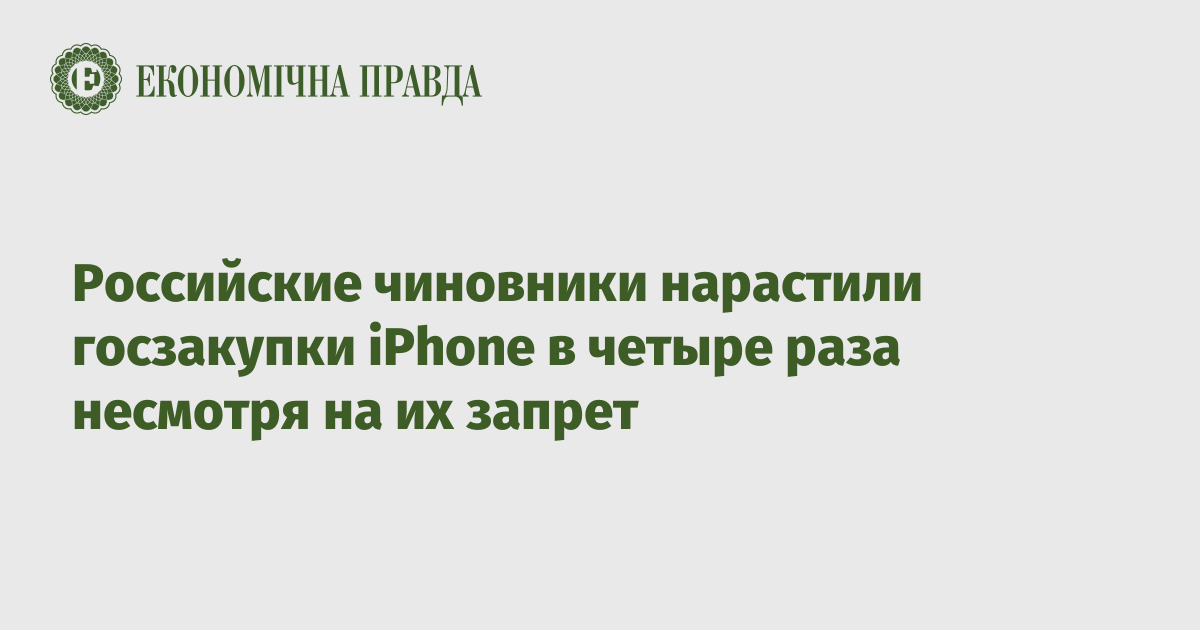 ЕКОНОМІЧНА ПРАВДА

Российские чиновники нарастили госзакупки iPhone в четыре раза несмотря на их запрет